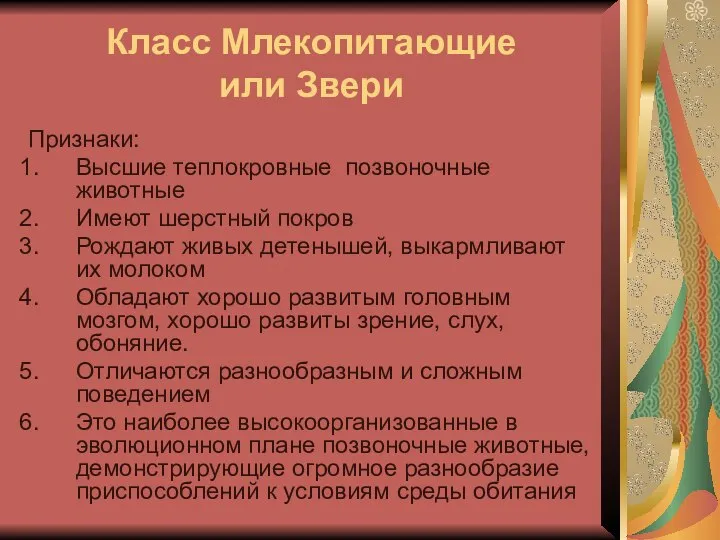 Класс Млекопитающие или Звери

Признаки:
1. Высшие теплокровные позвоночные животные
2. Имеют шерстный покров
3. Рождают живых детенышей, выкармливают их молоком
4. Обладают хорошо развитым головным мозгом, хорошо развиты зрение, слух, обоняние.
5. Отличаются разнообразным и сложным поведением
6. Это наиболее высокоорганизованные в эволюционном плане позвоночные животные, демонстрирующие огромное разнообразие приспособлений к условиям среды обитания